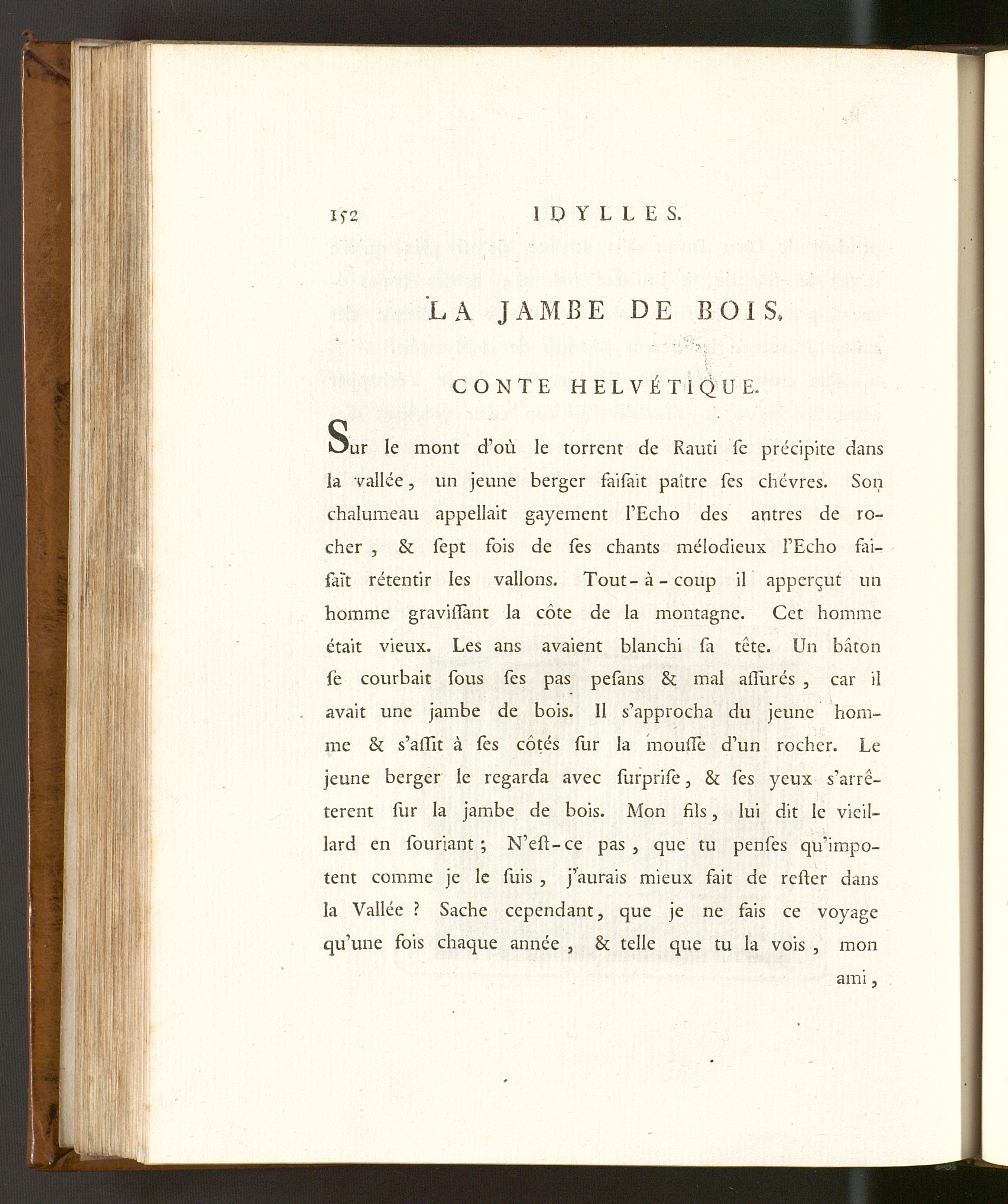 152 IDYLLES.

LA JAMBE DE BOIS.

CONTE HELVÉTIQUE.

Sur le mont d'où le torrent de Rauti ſe précipite dans la vallée, un jeune berger faiſait paître ſes chévres. Son chalumeau appellait gayement l'Echo des antres de rocher, & ſept fois de ſes chants mélodieux l'Echo faiſaït rétentir les vallons. Tout-à-coup il apperçut un homme graviſſant la côte de la montagne. Cet homme était vieux. Les ans avaient blanchi ſa tête. Un bâton ſe courbait ſous ſes pas peſans & mal aſſurés, car il avait une jambe de bois. Il s'approcha du jeune homme & s'aſſit à ſes côtés ſur la mouſſe d'un rocher. Le jeune berger le regarda avec ſurpriſe, & ſes yeux s'arrêterent ſur la jambe de bois. Mon fils, lui dit le vieillard en ſouriant; N'eſt-ce pas, que tu penſes qu'impotent comme je le ſuis, j'aurais mieux fait de reſter dans la Vallée? Sache cependant, que je ne fais ce voyage qu'une fois chaque année, & telle que tu la vois, mon ami,